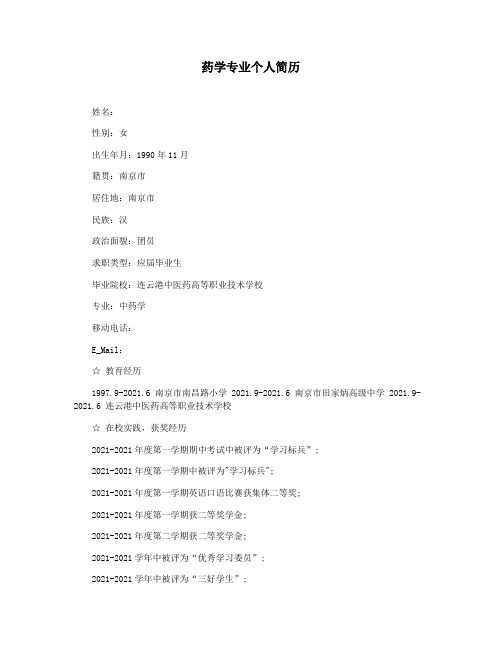 药学专业个人简历

姓名：

性别：女

出生年月：1990 年 11 月

籍贯：南京市

居住地：南京市

民族：汉

政治面貌：团员

求职类型：应届毕业生

毕业院校：连云港中医药高等职业技术学校

专业：中药学

移动电话：

E_Mail：

☆ 教育经历

1997.9-2021.6 南京市南昌路小学 2021.9-2021.6 南京市田家炳高级中学 2021.9-2021.6 连云港中医药高等职业技术学校

☆ 在校实践，获奖经历

2021-2021 年度第一学期期中考试中被评为“学习标兵”；

2021-2021 年度第一学期中被评为"学习标兵"；

2021-2021 年度第一学期英语口语比赛获集体二等奖；

2021-2021 年度第一学期获二等奖学金；

2021-2021 年度第二学期获二等奖学金；

2021-2021 学年中被评为“优秀学习委员”；

2021-2021 学年中被评为“三好学生”；